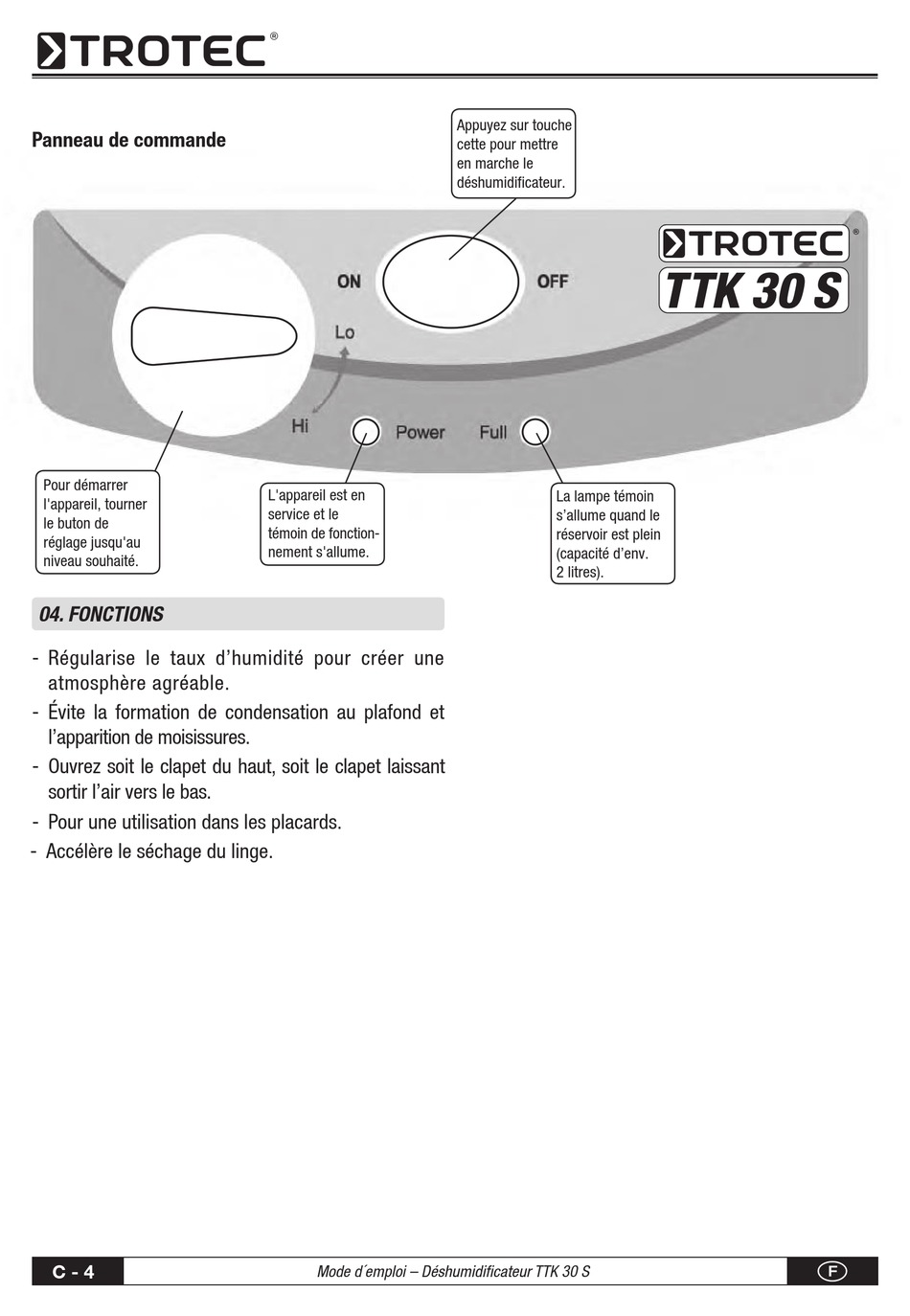 TROTEC®

Panneau de commande

Appuyez sur touche cette pour mettre en marche le déshumidificateur.

TROTEC®
TTK 30 S

ON
OFF
Lo
Hi
Power
Full

Pour démarrer l'appareil, tourner le buton de réglage jusqu'au niveau souhaité.

L'appareil est en service et le témoin de fonctionnement s'allume.

La lampe témoin s'allume quand le réservoir est plein (capacité d'env. 2 litres).

04. FONCTIONS

- Régularise le taux d'humidité pour créer une atmosphère agréable.
- Évite la formation de condensation au plafond et l'apparition de moisissures.
- Ouvrez soit le clapet du haut, soit le clapet laissant sortir l'air vers le bas.
- Pour une utilisation dans les placards.
- Accélère le séchage du linge.

C - 4
Mode d´emploi – Déshumidificateur TTK 30 S
F